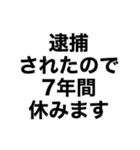 逮捕
されたので
7年間
休みます